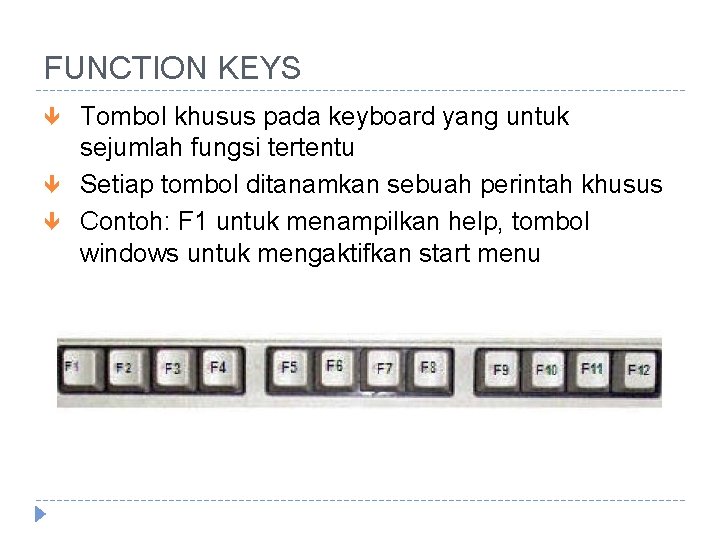 FUNCTION KEYS

Tombol khusus pada keyboard yang untuk sejumlah fungsi tertentu

Setiap tombol ditanamkan sebuah perintah khusus

Contoh: F1 untuk menampilkan help, tombol windows untuk mengaktifkan start menu

F1 F2 F3 F4 F5 F6 F7 F8 F9 F10 F11 F12